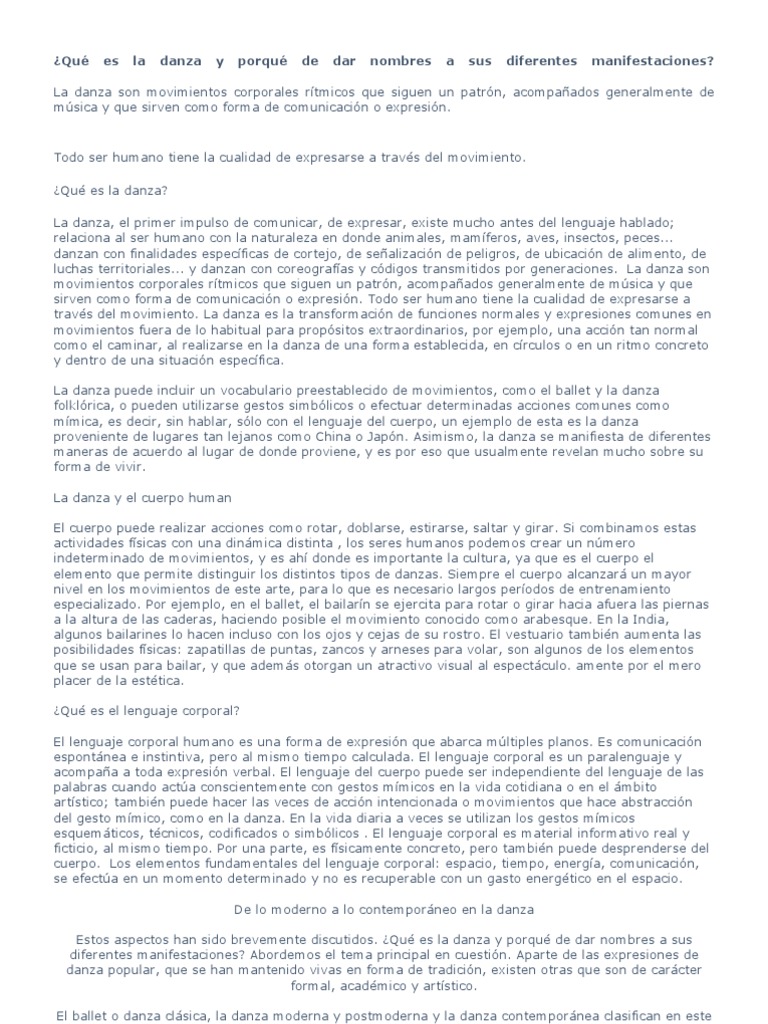 ¿Qué es la danza y porqué de dar nombres a sus diferentes manifestaciones?

La danza son movimientos corporales rítmicos que siguen un patrón, acompañados generalmente de música y que sirven como forma de comunicación o expresión.

Todo ser humano tiene la cualidad de expresarse a través del movimiento.

¿Qué es la danza?

La danza, el primer impulso de comunicar, de expresar, existe mucho antes del lenguaje hablado; relaciona al ser humano con la naturaleza en donde animales, mamíferos, aves, insectos, peces... danzan con finalidades específicas de cortejo, de señalización de peligros, de ubicación de alimento, de luchas territoriales... y danzan con coreografías y códigos transmitidos por generaciones. La danza son movimientos corporales rítmicos que siguen un patrón, acompañados generalmente de música y que sirven como forma de comunicación o expresión. Todo ser humano tiene la cualidad de expresarse a través del movimiento. La danza es la transformación de funciones normales y expresiones comunes en movimientos fuera de lo habitual para propósitos extraordinarios, por ejemplo, una acción tan normal como el caminar, al realizarse en la danza de una forma establecida, en círculos o en un ritmo concreto y dentro de una situación específica.

La danza puede incluir un vocabulario preestablecido de movimientos, como el ballet y la danza folklórica, o pueden utilizarse gestos simbólicos o efectuar determinadas acciones comunes como mímica, es decir, sin hablar, sólo con el lenguaje del cuerpo, un ejemplo de esta es la danza proveniente de lugares tan lejanos como China o Japón. Asimismo, la danza se manifiesta de diferentes maneras de acuerdo al lugar de donde proviene, y es por eso que usualmente revelan mucho sobre su forma de vivir.

La danza y el cuerpo human

El cuerpo puede realizar acciones como rotar, doblarse, estirarse, saltar y girar. Si combinamos estas actividades físicas con una dinámica distinta , los seres humanos podemos crear un número indeterminado de movimientos, y es ahí donde es importante la cultura, ya que es el cuerpo el elemento que permite distinguir los distintos tipos de danzas. Siempre el cuerpo alcanzará un mayor nivel en los movimientos de este arte, para lo que es necesario largos períodos de entrenamiento especializado. Por ejemplo, en el ballet, el bailarín se ejercita para rotar o girar hacia afuera las piernas a la altura de las caderas, haciendo posible el movimiento conocido como arabesque. En la India, algunos bailarines lo hacen incluso con los ojos y cejas de su rostro. El vestuario también aumenta las posibilidades físicas: zapatillas de puntas, zancos y arneses para volar, son algunos de los elementos que se usan para bailar, y que además otorgan un atractivo visual al espectáculo. amente por el mero placer de la estética.

¿Qué es el lenguaje corporal?

El lenguaje corporal humano es una forma de expresión que abarca múltiples planos. Es comunicación espontánea e instintiva, pero al mismo tiempo calculada. El lenguaje corporal es un paralenguaje y acompaña a toda expresión verbal. El lenguaje del cuerpo puede ser independiente del lenguaje de las palabras cuando actúa conscientemente con gestos mímicos en la vida cotidiana o en el ámbito artístico; también puede hacer las veces de acción intencionada o movimientos que hace abstracción del gesto mímico, como en la danza. En la vida diaria a veces se utilizan los gestos mímicos esquemáticos, técnicos, codificados o simbólicos . El lenguaje corporal es material informativo real y ficticio, al mismo tiempo. Por una parte, es físicamente concreto, pero también puede desprenderse del cuerpo. Los elementos fundamentales del lenguaje corporal: espacio, tiempo, energía, comunicación, se efectúa en un momento determinado y no es recuperable con un gasto energético en el espacio.

De lo moderno a lo contemporáneo en la danza

Estos aspectos han sido brevemente discutidos. ¿Qué es la danza y porqué de dar nombres a sus diferentes manifestaciones? Abordemos el tema principal en cuestión. Aparte de las expresiones de danza popular, que se han mantenido vivas en forma de tradición, existen otras que son de carácter formal, académico y artístico.

El ballet o danza clásica, la danza moderna y postmoderna y la danza contemporánea clasifican en este